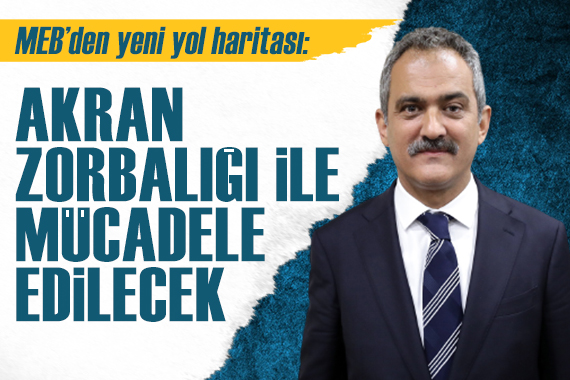 MEB'den yeni yol haritası:

AKRAN ZORBALIĞI İLE MÜCADELE EDİLECEK